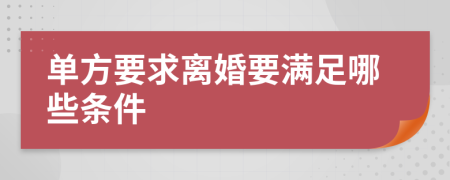 单方要求离婚要满足哪些条件